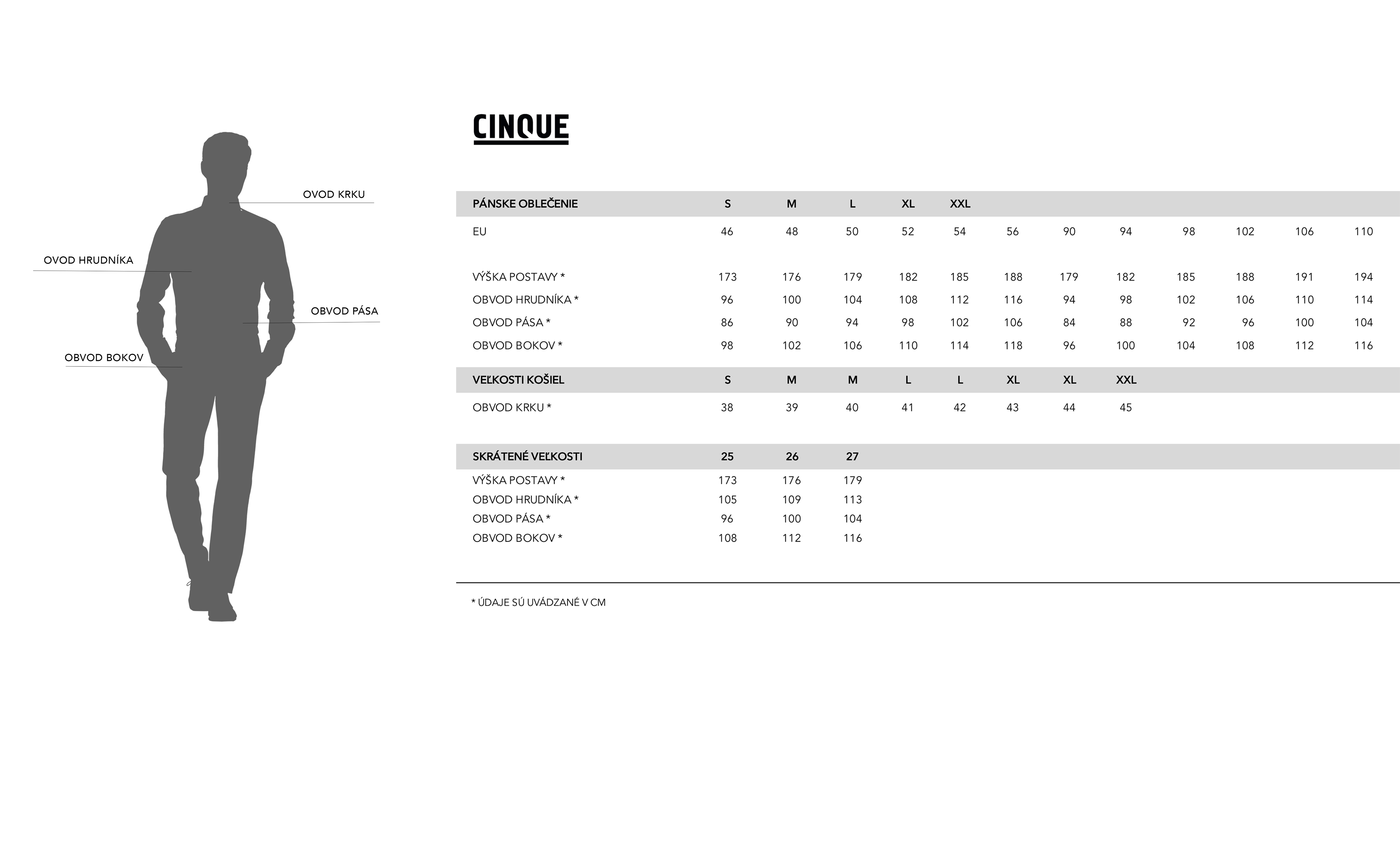 OVOD KRKU

OVOD HRUDNÍKA

OBVOD PÁSA

OBVOD BOKOV

CINQUE

| PÁNSKE OBLEČENIE | S | M | L | XL | XXL | | | | | | | |
|---|---|---|---|---|---|---|---|---|---|---|---|---|
| EU | 46 | 48 | 50 | 52 | 54 | 56 | 90 | 94 | 98 | 102 | 106 | 110 |
| VÝŠKA POSTAVY * | 173 | 176 | 179 | 182 | 185 | 188 | 179 | 182 | 185 | 188 | 191 | 194 |
| OBVOD HRUDNÍKA * | 96 | 100 | 104 | 108 | 112 | 116 | 94 | 98 | 102 | 106 | 110 | 114 |
| OBVOD PÁSA * | 86 | 90 | 94 | 98 | 102 | 106 | 84 | 88 | 92 | 96 | 100 | 104 |
| OBVOD BOKOV * | 98 | 102 | 106 | 110 | 114 | 118 | 96 | 100 | 104 | 108 | 112 | 116 |

| VEĽKOSTI KOŠIEL | S | M | M | L | L | XL | XL | XXL |
|---|---|---|---|---|---|---|---|---|
| OBVOD KRKU * | 38 | 39 | 40 | 41 | 42 | 43 | 44 | 45 |

| SKRÁTENÉ VEĽKOSTI | 25 | 26 | 27 |
|---|---|---|---|
| VÝŠKA POSTAVY * | 173 | 176 | 179 |
| OBVOD HRUDNÍKA * | 105 | 109 | 113 |
| OBVOD PÁSA * | 96 | 100 | 104 |
| OBVOD BOKOV * | 108 | 112 | 116 |

* ÚDAJE SÚ UVÁDZANÉ V CM